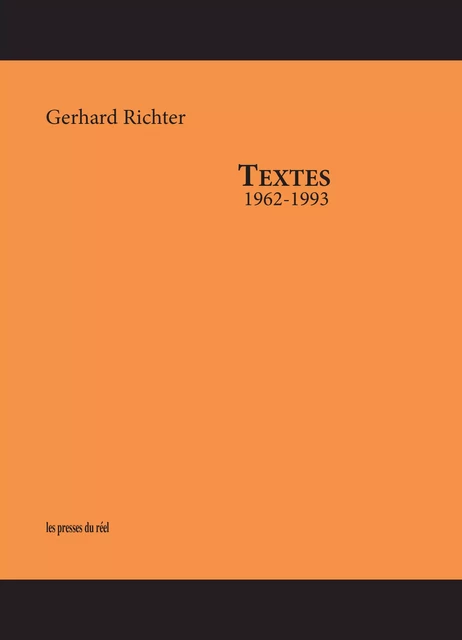 Gerhard Richter

TEXTES
1962-1993

les presses du réel